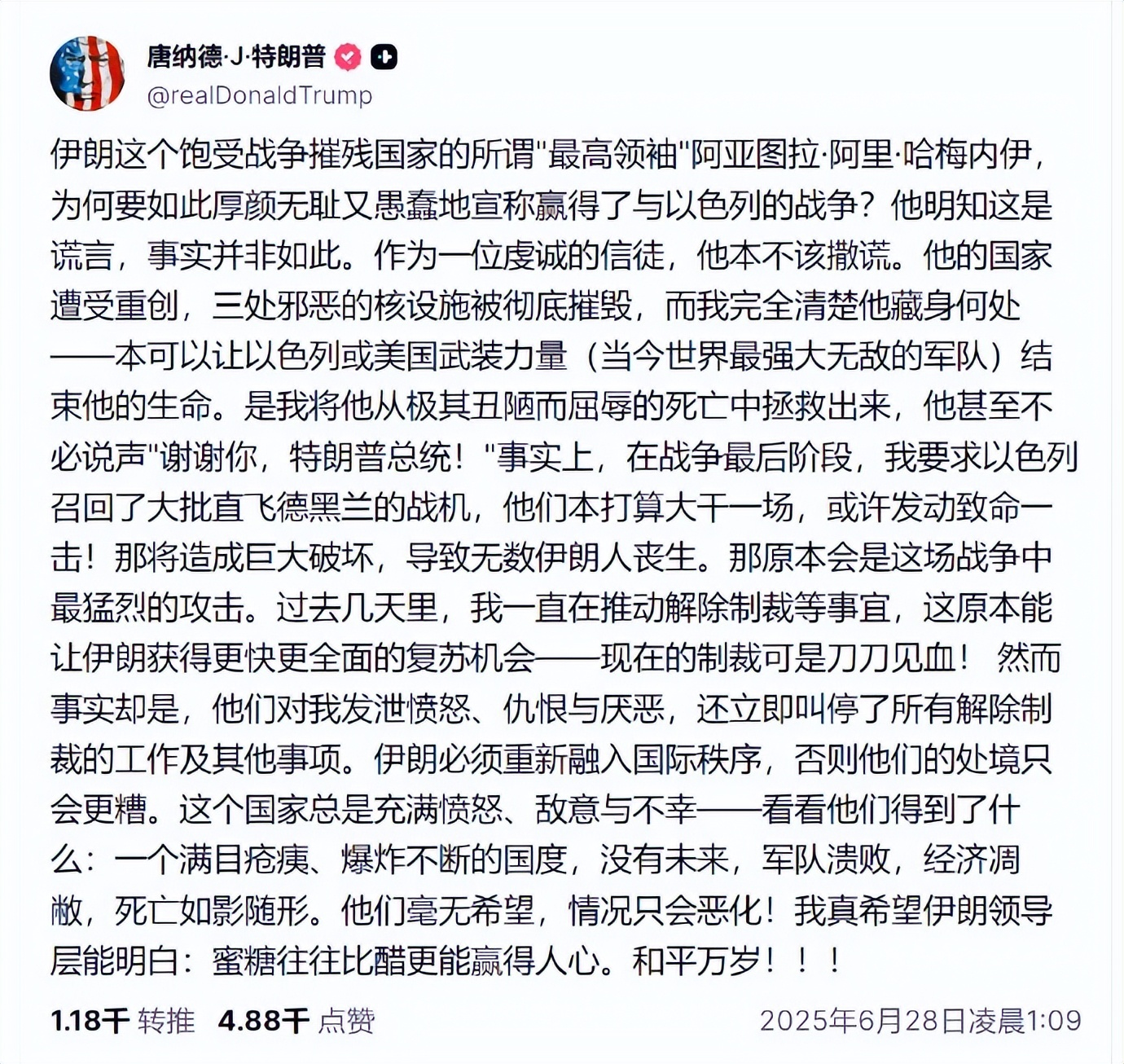 唐纳德·J·特朗普
@realDonaldTrump

伊朗这个饱受战争摧残国家的所谓"最高领袖"阿亚图拉·阿里·哈梅内伊，为何要如此厚颜无耻又愚蠢地宣称赢得了与以色列的战争？他明知这是谎言，事实并非如此。作为一位虔诚的信徒，他本不该撒谎。他的国家遭受重创，三处邪恶的核设施被彻底摧毁，而我完全清楚他藏身何处——本可以让以色列或美国武装力量（当今世界最强大无敌的军队）结束他的生命。是我将他从极其丑陋而屈辱的死亡中拯救出来，他甚至不必说声"谢谢你，特朗普总统！"事实上，在战争最后阶段，我要求以色列召回了大批直飞德黑兰的战机，他们本打算大干一场，或许发动致命一击！那将造成巨大破坏，导致无数伊朗人丧生。那原本会是这场战争中最猛烈的攻击。过去几天里，我一直在推动解除制裁等事宜，这原本能让伊朗获得更快更全面的复苏机会——现在的制裁可是刀刀见血！ 然而事实却是，他们对我发泄愤怒、仇恨与厌恶，还立即叫停了所有解除制裁的工作及其他事项。伊朗必须重新融入国际秩序，否则他们的处境只会更糟。这个国家总是充满愤怒、敌意与不幸——看看他们得到了什么：一个满目疮痍、爆炸不断的国度，没有未来，军队溃败，经济凋敝，死亡如影随形。他们毫无希望，情况只会恶化！我真希望伊朗领导层能明白：蜜糖往往比醋更能赢得人心。和平万岁！！！

1.18千 转推 4.88千 点赞 2025年6月28日凌晨1:09